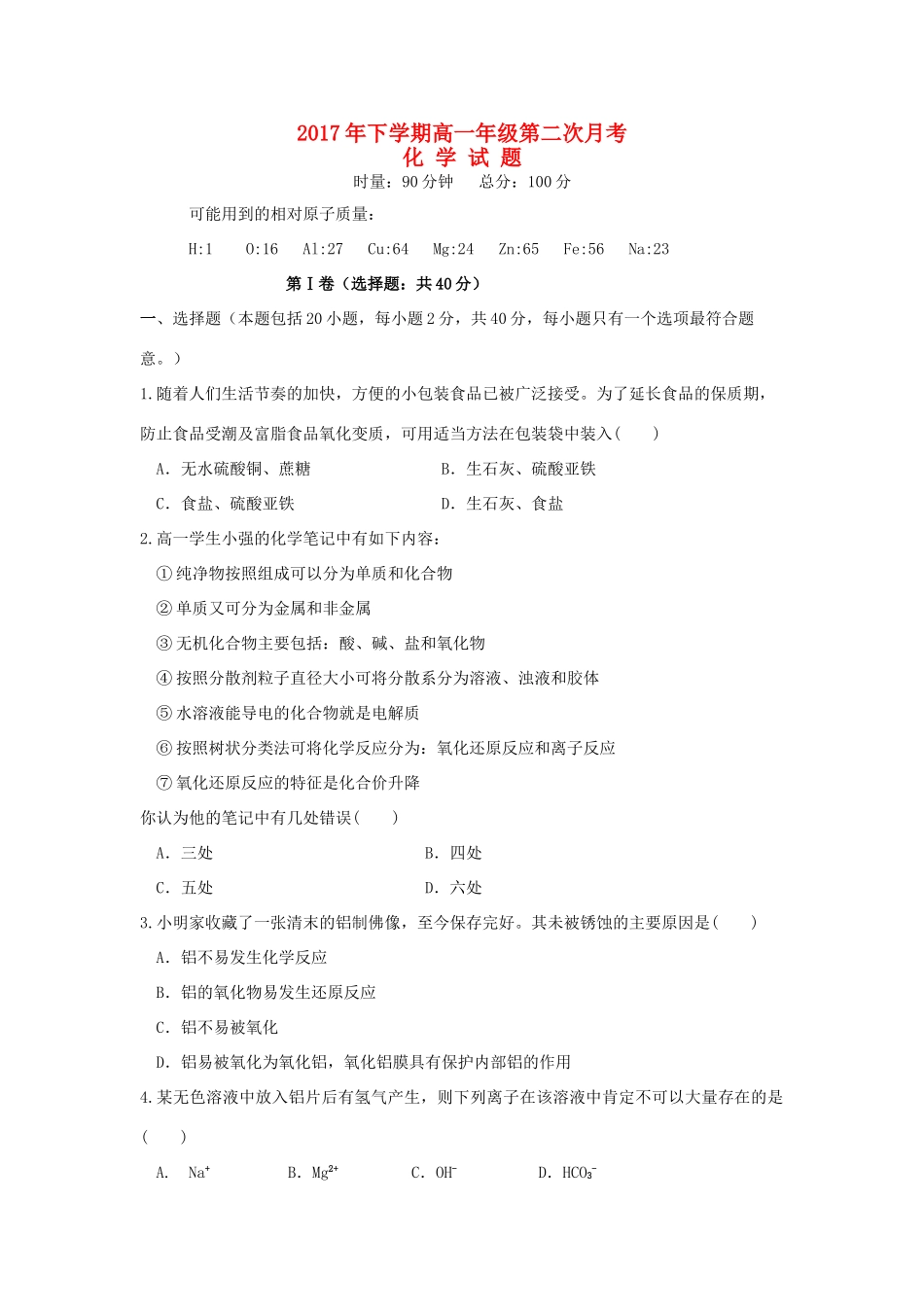 2017年下学期高一年级第二次月考
化 学 试 题
时量：90分钟　　总分：100分

可能用到的相对原子质量：

H:1　O:16　Al:27　Cu:64　Mg:24　Zn:65　Fe:56　Na:23

第Ⅰ卷（选择题：共40分）

一、选择题（本题包括20小题，每小题2分，共40分，每小题只有一个选项最符合题意。）

1.随着人们生活节奏的加快，方便的小包装食品已被广泛接受。为了延长食品的保质期，防止食品受潮及富脂食品氧化变质，可用适当方法在包装袋中装入(　　)

A. 无水硫酸铜、蔗糖　　B. 生石灰、硫酸亚铁

C. 食盐、硫酸亚铁　　D. 生石灰、食盐

2.高一学生小强的化学笔记中有如下内容：

①纯净物按照组成可以分为单质和化合物

②单质又可分为金属和非金属

③无机化合物主要包括：酸、碱、盐和氧化物

④按照分散剂粒子直径大小可将分散系分为溶液、浊液和胶体

⑤水溶液能导电的化合物就是电解质

⑥按照树状分类法可将化学反应分为：氧化还原反应和离子反应

⑦氧化还原反应的特征是化合价升降

你认为他的笔记中有几处错误(　　)

A. 三处　　B. 四处

C. 五处　　D. 六处

3.小明家收藏了一张清末的铝制佛像，至今保存完好。其未被锈蚀的主要原因是(　　)

A. 铝不易发生化学反应

B. 铝的氧化物易发生还原反应

C. 铝不易被氧化

D. 铝易被氧化为氧化铝，氧化铝膜具有保护内部铝的作用

4.某无色溶液中放入铝片后有氢气产生，则下列离子在该溶液中肯定不可以大量存在的是(　　)

A. $Na^+$　　B. $Mg^{2+}$　　C. $OH^-$　　D. $HCO_3^-$